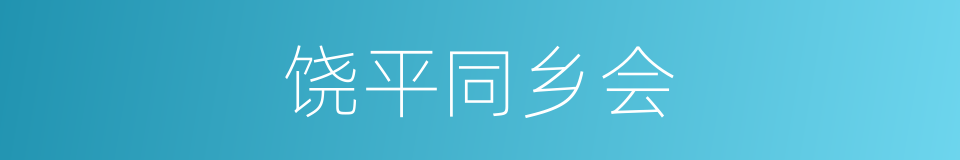 饶平同乡会